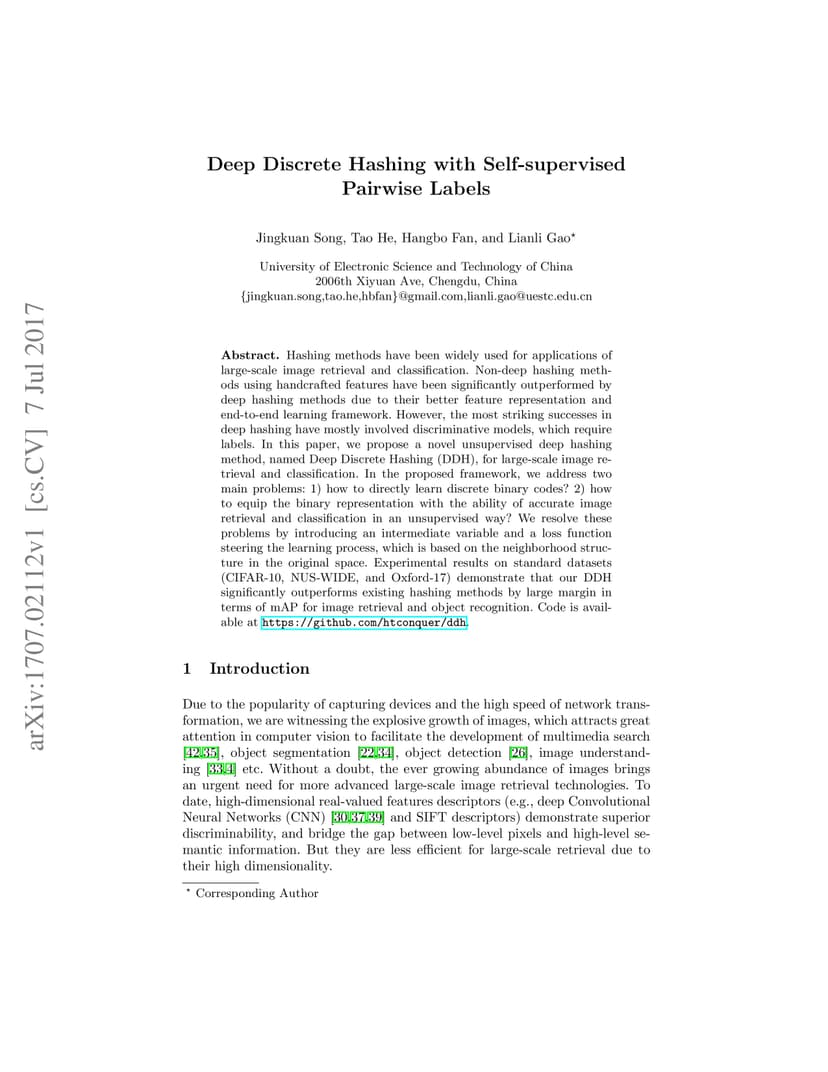 arXiv:1707.02112v1 [cs.CV] 7 Jul 2017

Deep Discrete Hashing with Self-supervised Pairwise Labels

Jingkuan Song, Tao He, Hangbo Fan, and Lianli Gao$^{\star}$

University of Electronic Science and Technology of China
2006th Xiyuan Ave, Chengdu, China
{jingkuan.song,tao.he,hbfan}@gmail.com,lianli.gao@uestc.edu.cn

**Abstract.** Hashing methods have been widely used for applications of large-scale image retrieval and classification. Non-deep hashing methods using handcrafted features have been significantly outperformed by deep hashing methods due to their better feature representation and end-to-end learning framework. However, the most striking successes in deep hashing have mostly involved discriminative models, which require labels. In this paper, we propose a novel unsupervised deep hashing method, named Deep Discrete Hashing (DDH), for large-scale image retrieval and classification. In the proposed framework, we address two main problems: 1) how to directly learn discrete binary codes? 2) how to equip the binary representation with the ability of accurate image retrieval and classification in an unsupervised way? We resolve these problems by introducing an intermediate variable and a loss function steering the learning process, which is based on the neighborhood structure in the original space. Experimental results on standard datasets (CIFAR-10, NUS-WIDE, and Oxford-17) demonstrate that our DDH significantly outperforms existing hashing methods by large margin in terms of mAP for image retrieval and object recognition. Code is available at https://github.com/htconquer/ddh.

1 Introduction

Due to the popularity of capturing devices and the high speed of network transformation, we are witnessing the explosive growth of images, which attracts great attention in computer vision to facilitate the development of multimedia search [42,35], object segmentation [22,34], object detection [26], image understanding [33,4] etc. Without a doubt, the ever growing abundance of images brings an urgent need for more advanced large-scale image retrieval technologies. To date, high-dimensional real-valued features descriptors (e.g., deep Convolutional Neural Networks (CNN) [30,37,39] and SIFT descriptors) demonstrate superior discriminability, and bridge the gap between low-level pixels and high-level semantic information. But they are less efficient for large-scale retrieval due to their high dimensionality.

$^{\star}$ Corresponding Author